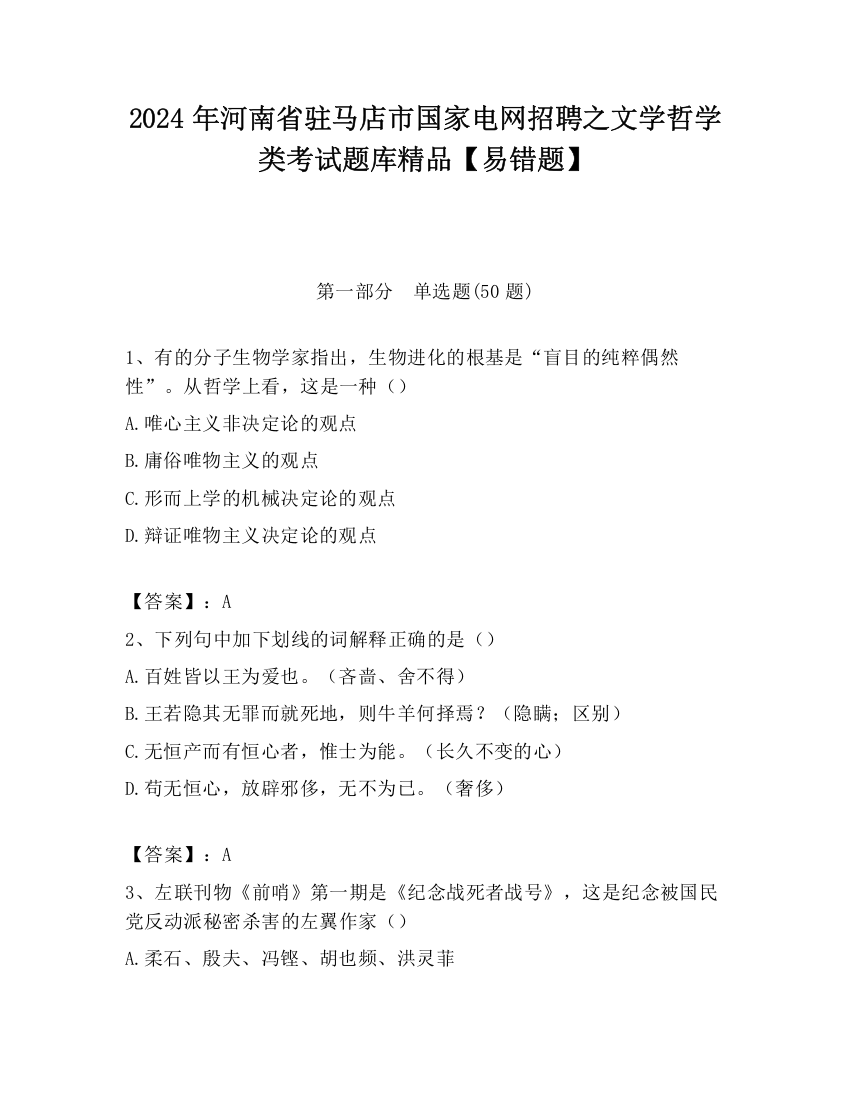 2024 年河南省驻马店市国家电网招聘之文学哲学类考试题库精品【易错题】

第一部分　单选题(50 题)

1、有的分子生物学家指出，生物进化的根基是“盲目的纯粹偶然性”。从哲学上看，这是一种（）

A.唯心主义非决定论的观点

B.庸俗唯物主义的观点

C.形而上学的机械决定论的观点

D.辩证唯物主义决定论的观点

【答案】：A

2、下列句中加下划线的词解释正确的是（）

A.百姓皆以王为爱也。（吝啬、舍不得）

B.王若隐其无罪而就死地，则牛羊何择焉？（隐瞒；区别）

C.无恒产而有恒心者，惟士为能。（长久不变的心）

D.苟无恒心，放辟邪侈，无不为已。（奢侈）

【答案】：A

3、左联刊物《前哨》第一期是《纪念战死者战号》，这是纪念被国民党反动派秘密杀害的左翼作家（）

A.柔石、殷夫、冯铿、胡也频、洪灵菲